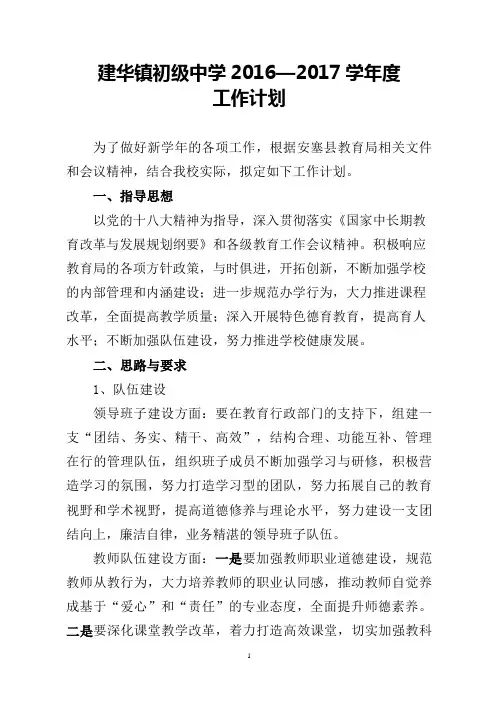 建华镇初级中学 2016—2017 学年度
工作计划

为了做好新学年的各项工作，根据安塞县教育局相关文件和会议精神，结合我校实际，拟定如下工作计划。

一、指导思想

以党的十八大精神为指导，深入贯彻落实《国家中长期教育改革与发展规划纲要》和各级教育工作会议精神。积极响应教育局的各项方针政策，与时俱进，开拓创新，不断加强学校的内部管理和内涵建设；进一步规范办学行为，大力推进课程改革，全面提高教学质量；深入开展特色德育教育，提高育人水平；不断加强队伍建设，努力推进学校健康发展。

二、思路与要求

1、队伍建设

领导班子建设方面：要在教育行政部门的支持下，组建一支“团结、务实、精干、高效”，结构合理、功能互补、管理在行的管理队伍，组织班子成员不断加强学习与研修，积极营造学习的氛围，努力打造学习型的团队，努力拓展自己的教育视野和学术视野，提高道德修养与理论水平，努力建设一支团结向上，廉洁自律，业务精湛的领导班子队伍。

教师队伍建设方面：一是要加强教师职业道德建设，规范教师从教行为，大力培养教师的职业认同感，推动教师自觉养成基于“爱心”和“责任”的专业态度，全面提升师德素养。二是要深化课堂教学改革，着力打造高效课堂，切实加强教科

1